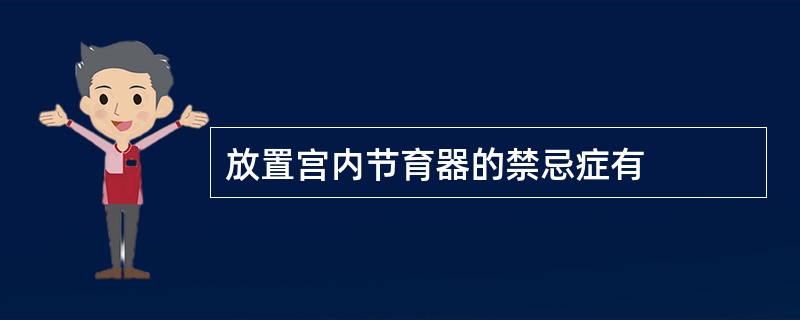 放置宫内节育器的禁忌症有